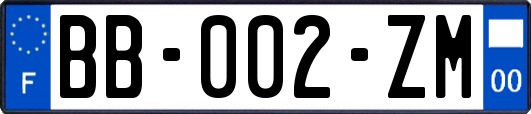 F

BB-002-ZM

00